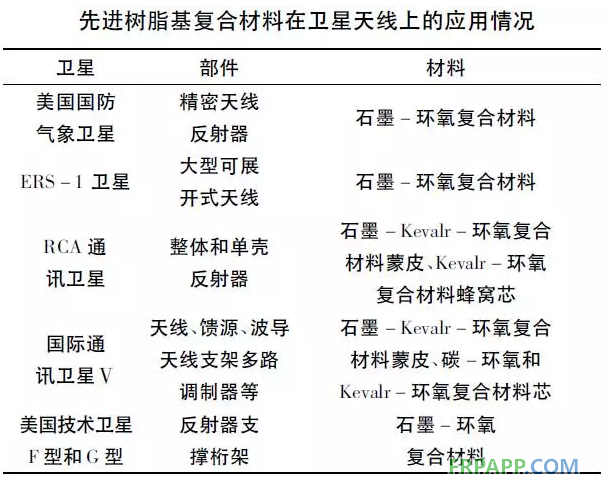 先进树脂基复合材料在卫星天线上的应用情况

| 卫星 | 部件 | 材料 |
|---|---|---|
| 美国国防气象卫星 | 精密天线反射器 | 石墨 – 环氧复合材料 |
| ERS – 1 卫星 | 大型可展开式天线 | 石墨 – 环氧复合材料 |
| RCA 通讯卫星 | 整体和单壳反射器 | 石墨 – Kevalr – 环氧复合材料蒙皮、Kevalr – 环氧复合材料蜂窝芯 |
| 国际通讯卫星 V | 天线、馈源、波导天线支架多路调制器等 | 石墨 – Kevalr – 环氧复合材料蒙皮、碳 – 环氧和 Kevalr – 环氧复合材料芯 |
| 美国技术卫星 F 型和 G 型 | 反射器支撑桁架 | 石墨 – 环氧复合材料 |

FRPAPP.COM